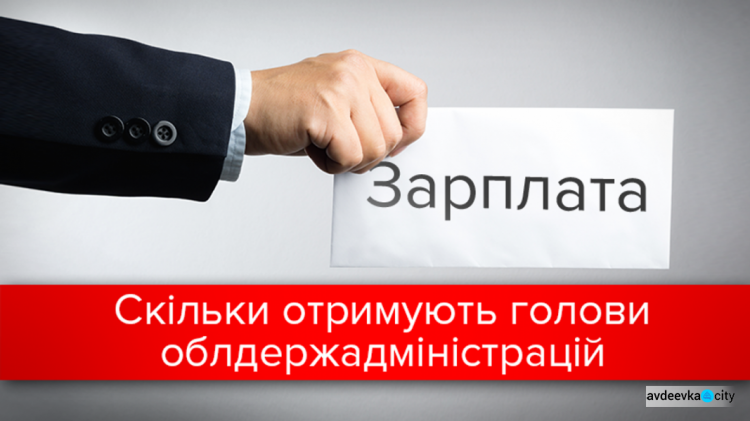 Зарплата

Скільки отримують голови облдержадміністрацій

avdeevka city